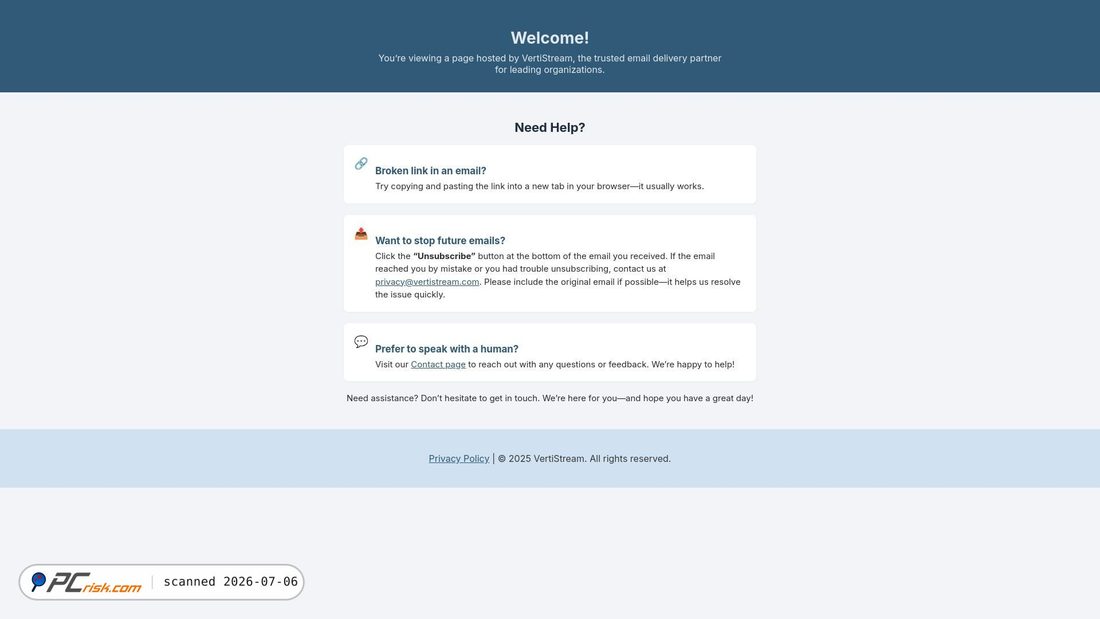 Welcome!
You're viewing a page hosted by VertiStream, the trusted email delivery partner for leading organizations.

Need Help?

Broken link in an email?
Try copying and pasting the link into a new tab in your browser—it usually works.

Want to stop future emails?
Click the "Unsubscribe" button at the bottom of the email you received. If the email reached you by mistake or you had trouble unsubscribing, contact us at privacy@vertistream.com. Please include the original email if possible—it helps us resolve the issue quickly.

Prefer to speak with a human?
Visit our Contact page to reach out with any questions or feedback. We're happy to help!

Need assistance? Don't hesitate to get in touch. We're here for you—and hope you have a great day!

Privacy Policy | © 2025 VertiStream. All rights reserved.

PCrisk.com | scanned 2026-07-06